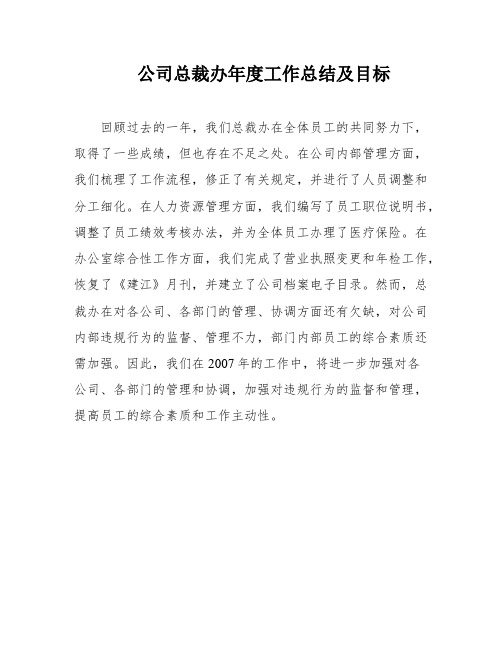 公司总裁办年度工作总结及目标

回顾过去的一年，我们总裁办在全体员工的共同努力下，取得了一些成绩，但也存在不足之处。在公司内部管理方面，我们梳理了工作流程，修正了有关规定，并进行了人员调整和分工细化。在人力资源管理方面，我们编写了员工职位说明书，调整了员工绩效考核办法，并为全体员工办理了医疗保险。在办公室综合性工作方面，我们完成了营业执照变更和年检工作，恢复了《建江》月刊，并建立了公司档案电子目录。然而，总裁办在对各公司、各部门的管理、协调方面还有欠缺，对公司内部违规行为的监督、管理不力，部门内部员工的综合素质还需加强。因此，我们在2007年的工作中，将进一步加强对各公司、各部门的管理和协调，加强对违规行为的监督和管理，提高员工的综合素质和工作主动性。